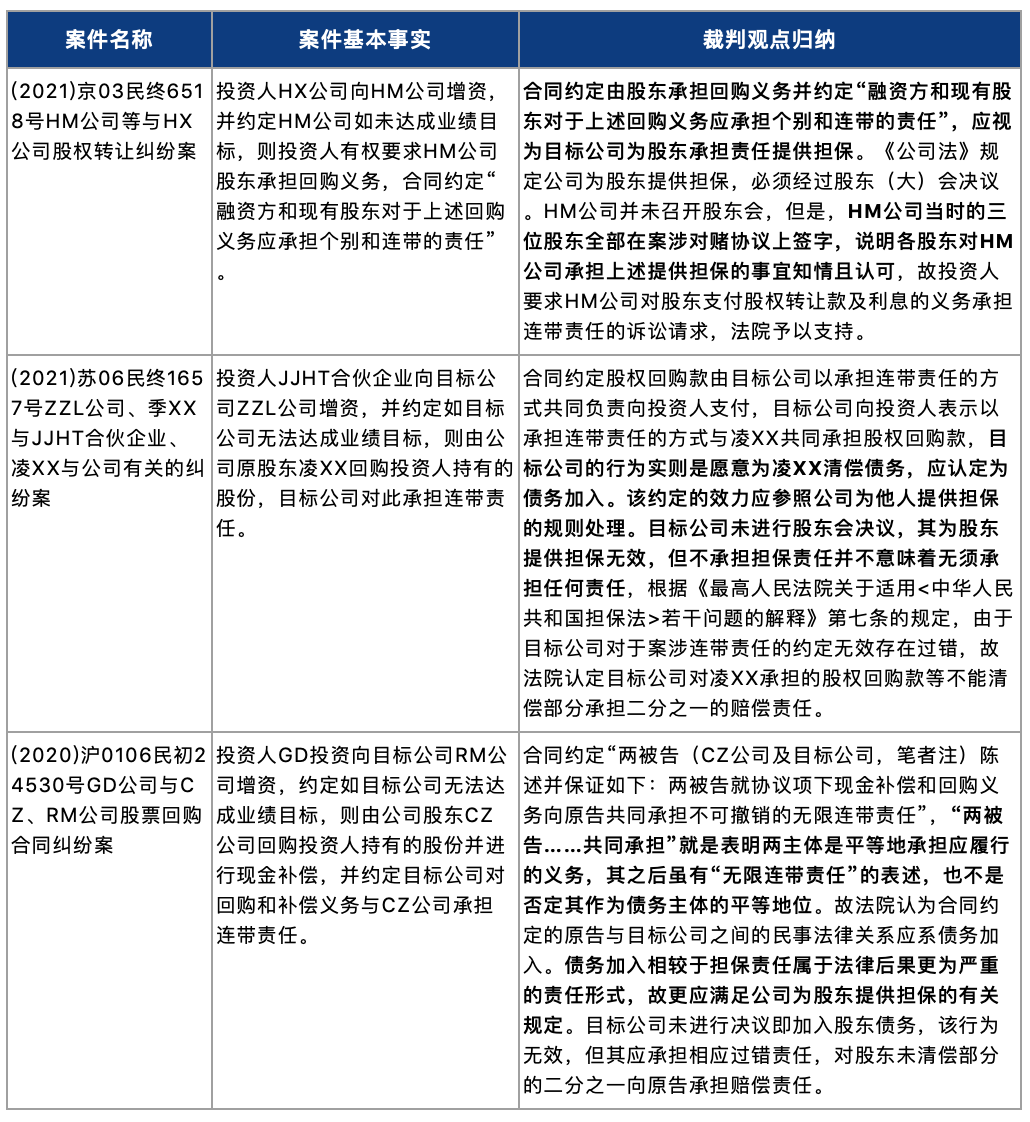 | 案件名称 | 案件基本事实 | 裁判观点归纳 |
|---|---|---|
| (2021)京03民终6518号HM公司等与HX公司股权转让纠纷案 | 投资人HX公司向HM公司增资，并约定HM公司如未达成业绩目标，则投资人有权要求HM公司股东承担回购义务，合同约定“融资方和现有股东对于上述回购义务应承担个别和连带的责任”。 | 合同约定由股东承担回购义务并约定“融资方和现有股东对于上述回购义务应承担个别和连带的责任”，应视为目标公司为股东承担责任提供担保。《公司法》规定公司为股东提供担保，必须经过股东（大）会决议。HM公司并未召开股东会，但是，HM公司当时的三位股东全部在案涉对赌协议上签字，说明各股东对HM公司承担上述提供担保的事宜知情且认可，故投资人要求HM公司对股东支付股权转让款及利息的义务承担连带责任的诉讼请求，法院予以支持。 |
| (2021)苏06民终1657号ZZL公司、季XX与JJHT合伙企业、凌XX与公司有关的纠纷案 | 投资人JJHT合伙企业向目标公司ZZL公司增资，并约定如目标公司无法达成业绩目标，则由公司原股东凌XX回购投资人持有的股份，目标公司对此承担连带责任。 | 合同约定股权回购款由目标公司以承担连带责任的方式共同负责向投资人支付，目标公司向投资人表示以承担连带责任的方式与凌XX共同承担股权回购款，目标公司的行为实则是愿意为凌XX清偿债务，应认定为债务加入。该约定的效力应参照公司为他人提供担保的规则处理。目标公司未进行股东会决议，其为股东提供担保无效，但不承担担保责任并不意味着无须承担任何责任，根据《最高人民法院关于适用<中华人民共和国担保法>若干问题的解释》第七条的规定，由于目标公司对于案涉连带责任的约定无效存在过错，故法院认定目标公司对凌XX承担的股权回购款等不能清偿部分承担二分之一的赔偿责任。 |
| (2020)沪0106民初24530号GD公司与CZ、RM公司股票回购合同纠纷案 | 投资人GD投资向目标公司RM公司增资，约定如目标公司无法达成业绩目标，则由公司股东CZ公司回购投资人持有的股份并进行现金补偿，并约定目标公司对回购和补偿义务与CZ公司承担连带责任。 | 合同约定“两被告（CZ公司及目标公司，笔者注）陈述并保证如下：两被告就协议项下现金补偿和回购义务向原告共同承担不可撤销的无限连带责任”，“两被告……共同承担”就是表明两主体是平等地承担应履行的义务，其之后虽有“无限连带责任”的表述，也不是否定其作为债务主体的平等地位。故法院认为合同约定的原告与目标公司之间的民事法律关系应系债务加入。债务加入相较于担保责任属于法律后果更为严重的责任形式，故更应满足公司为股东提供担保的有关规定。目标公司未进行决议即加入股东债务，该行为无效，但其应承担相应过错责任，对股东未清偿部分的二分之一向原告承担赔偿责任。 |